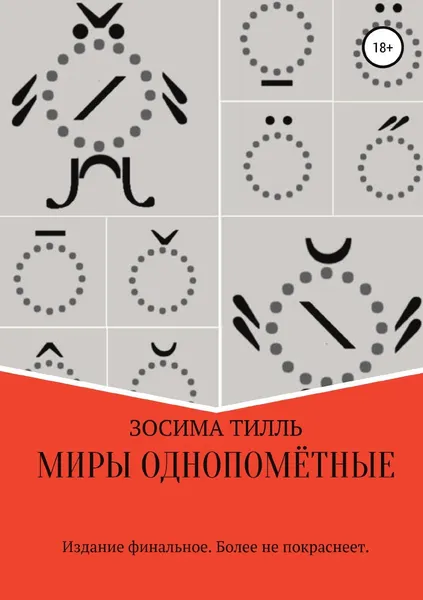 18+

ЗОСИМА ТИЛЛЬ

МИРЫ ОДНОПОМЁТНЫЕ

Издание финальное. Более не покраснеет.